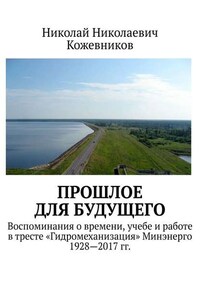 Николай Николаевич Кожевников

ПРОШЛОЕ ДЛЯ БУДУЩЕГО

Воспоминания о времени, учебе и работе в тресте «Гидромеханизация» Минэнерго 1928—2017 гг.